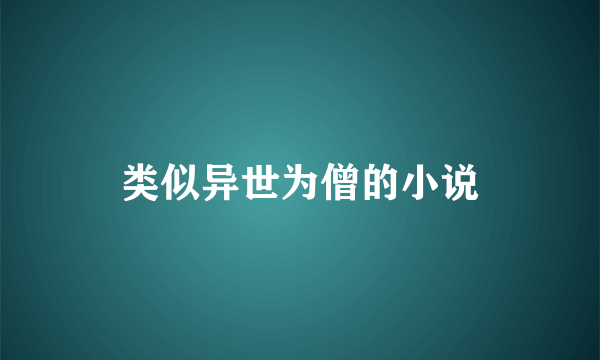 类似异世为僧的小说